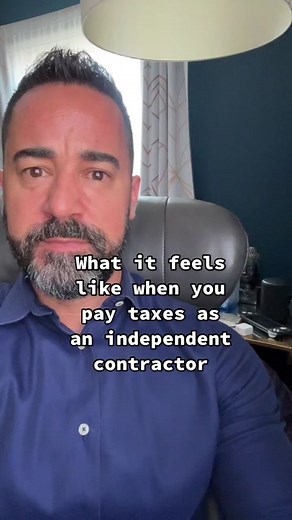 What it feels like when you pay taxes as an independent contractor